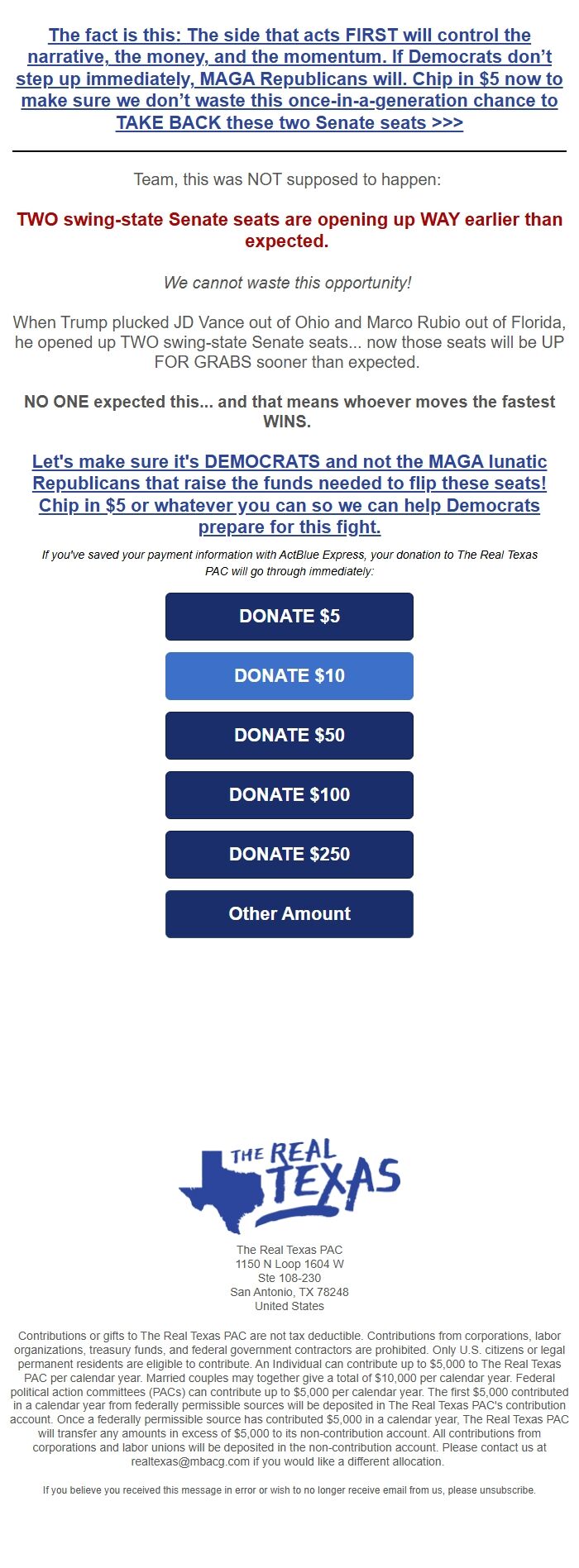 The fact is this: The side that acts FIRST will control the narrative, the money, and the momentum. If Democrats don't step up immediately, MAGA Republicans will. Chip in $5 now to make sure we don't waste this once-in-a-generation chance to TAKE BACK these two Senate seats >>>

Team, this was NOT supposed to happen:

TWO swing-state Senate seats are opening up WAY earlier than expected.

We cannot waste this opportunity!

When Trump plucked JD Vance out of Ohio and Marco Rubio out of Florida, he opened up TWO swing-state Senate seats... now those seats will be UP FOR GRABS sooner than expected.

NO ONE expected this... and that means whoever moves the fastest WINS.

Let's make sure it's DEMOCRATS and not the MAGA lunatic Republicans that raise the funds needed to flip these seats! Chip in $5 or whatever you can so we can help Democrats prepare for this fight.

If you've saved your payment information with ActBlue Express, your donation to The Real Texas PAC will go through immediately:

DONATE $5

DONATE $10

DONATE $50

DONATE $100

DONATE $250

Other Amount

THE REAL TEXAS

The Real Texas PAC
1150 N Loop 1604 W
Ste 108-230
San Antonio, TX 78248
United States

Contributions or gifts to The Real Texas PAC are not tax deductible. Contributions from corporations, labor organizations, treasury funds, and federal government contractors are prohibited. Only U.S. citizens or legal permanent residents are eligible to contribute. An Individual can contribute up to $5,000 to The Real Texas PAC per calendar year. Married couples may together give a total of $10,000 per calendar year. Federal political action committees (PACs) can contribute up to $5,000 per calendar year. The first $5,000 contributed in a calendar year from federally permissible sources will be deposited in The Real Texas PAC's contribution account. Once a federally permissible source has contributed $5,000 in a calendar year, The Real Texas PAC will transfer any amounts in excess of $5,000 to its non-contribution account. All contributions from corporations and labor unions will be deposited in the non-contribution account. Please contact us at realtexas@mbacg.com if you would like a different allocation.

If you believe you received this message in error or wish to no longer receive email from us, please unsubscribe.